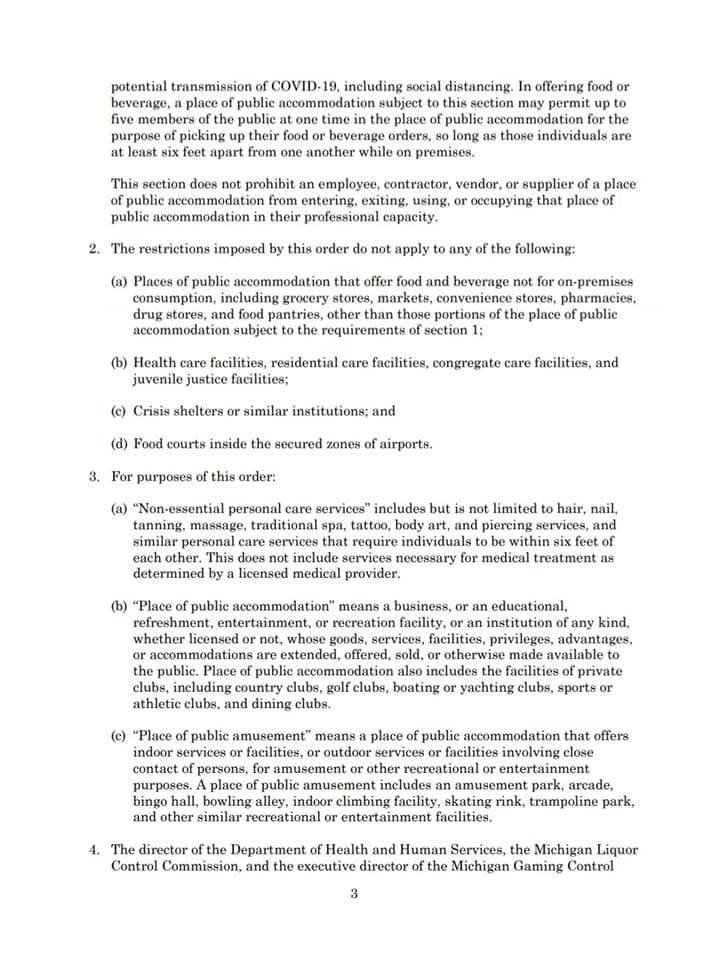 potential transmission of COVID-19, including social distancing. In offering food or beverage, a place of public accommodation subject to this section may permit up to five members of the public at one time in the place of public accommodation for the purpose of picking up their food or beverage orders, so long as those individuals are at least six feet apart from one another while on premises.

This section does not prohibit an employee, contractor, vendor, or supplier of a place of public accommodation from entering, exiting, using, or occupying that place of public accommodation in their professional capacity.

2. The restrictions imposed by this order do not apply to any of the following:

(a) Places of public accommodation that offer food and beverage not for on-premises consumption, including grocery stores, markets, convenience stores, pharmacies, drug stores, and food pantries, other than those portions of the place of public accommodation subject to the requirements of section 1;

(b) Health care facilities, residential care facilities, congregate care facilities, and juvenile justice facilities;

(c) Crisis shelters or similar institutions; and

(d) Food courts inside the secured zones of airports.

3. For purposes of this order:

(a) "Non-essential personal care services" includes but is not limited to hair, nail, tanning, massage, traditional spa, tattoo, body art, and piercing services, and similar personal care services that require individuals to be within six feet of each other. This does not include services necessary for medical treatment as determined by a licensed medical provider.

(b) "Place of public accommodation" means a business, or an educational, refreshment, entertainment, or recreation facility, or an institution of any kind, whether licensed or not, whose goods, services, facilities, privileges, advantages, or accommodations are extended, offered, sold, or otherwise made available to the public. Place of public accommodation also includes the facilities of private clubs, including country clubs, golf clubs, boating or yachting clubs, sports or athletic clubs, and dining clubs.

(c) "Place of public amusement" means a place of public accommodation that offers indoor services or facilities, or outdoor services or facilities involving close contact of persons, for amusement or other recreational or entertainment purposes. A place of public amusement includes an amusement park, arcade, bingo hall, bowling alley, indoor climbing facility, skating rink, trampoline park, and other similar recreational or entertainment facilities.

4. The director of the Department of Health and Human Services, the Michigan Liquor Control Commission, and the executive director of the Michigan Gaming Control

3